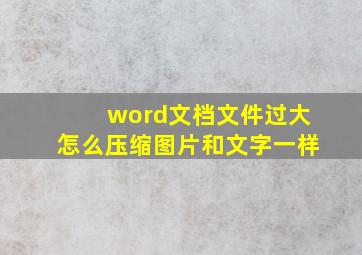 word文档文件过大
怎么压缩图片和文字一样